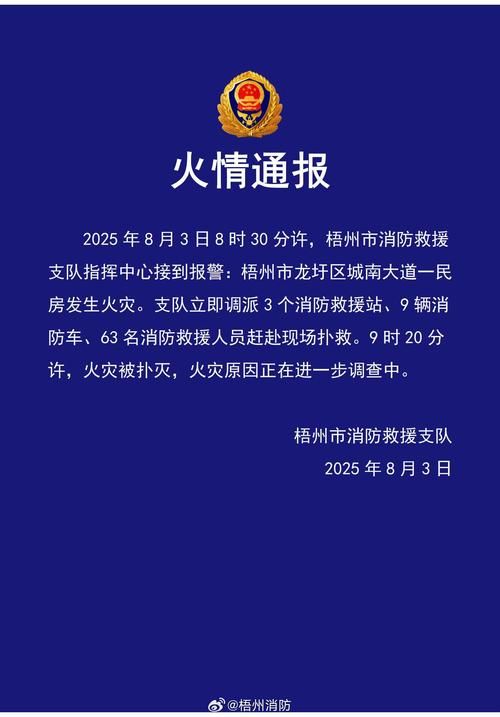 火情通报

2025 年 8 月 3 日 8 时 30 分许，梧州市消防救援支队指挥中心接到报警：梧州市龙圩区城南大道一民房发生火灾。支队立即调派 3 个消防救援站、9 辆消防车、63 名消防救援人员赶赴现场扑救。9 时 20 分许，火灾被扑灭，火灾原因正在进一步调查中。

梧州市消防救援支队
2025 年 8 月 3 日

@梧州消防